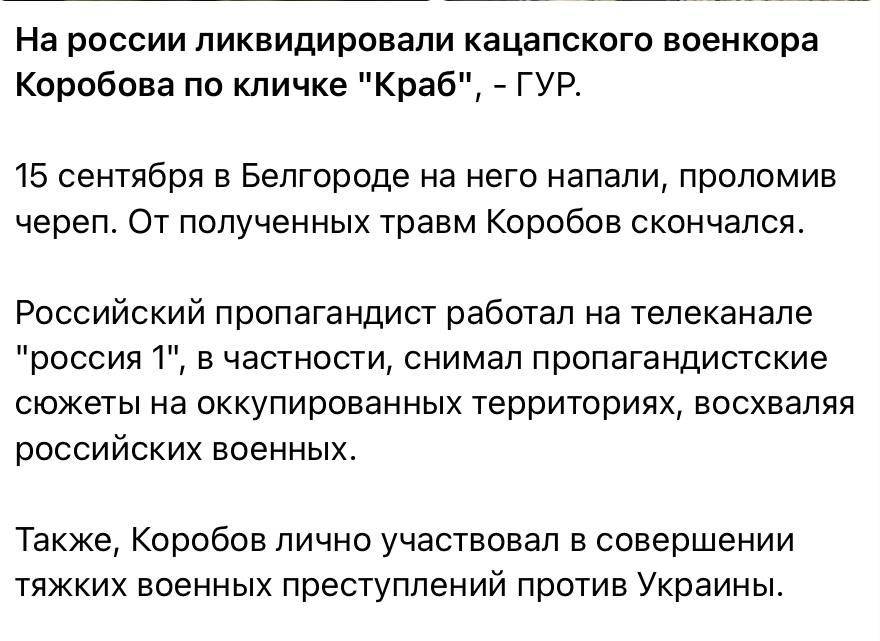 На россии ликвидировали кацапского военкора Коробова по кличке "Краб", - ГУР.

15 сентября в Белгороде на него напали, проломив череп. От полученных травм Коробов скончался.

Российский пропагандист работал на телеканале "россия 1", в частности, снимал пропагандистские сюжеты на оккупированных территориях, восхваляя российских военных.

Также, Коробов лично участвовал в совершении тяжких военных преступлений против Украины.